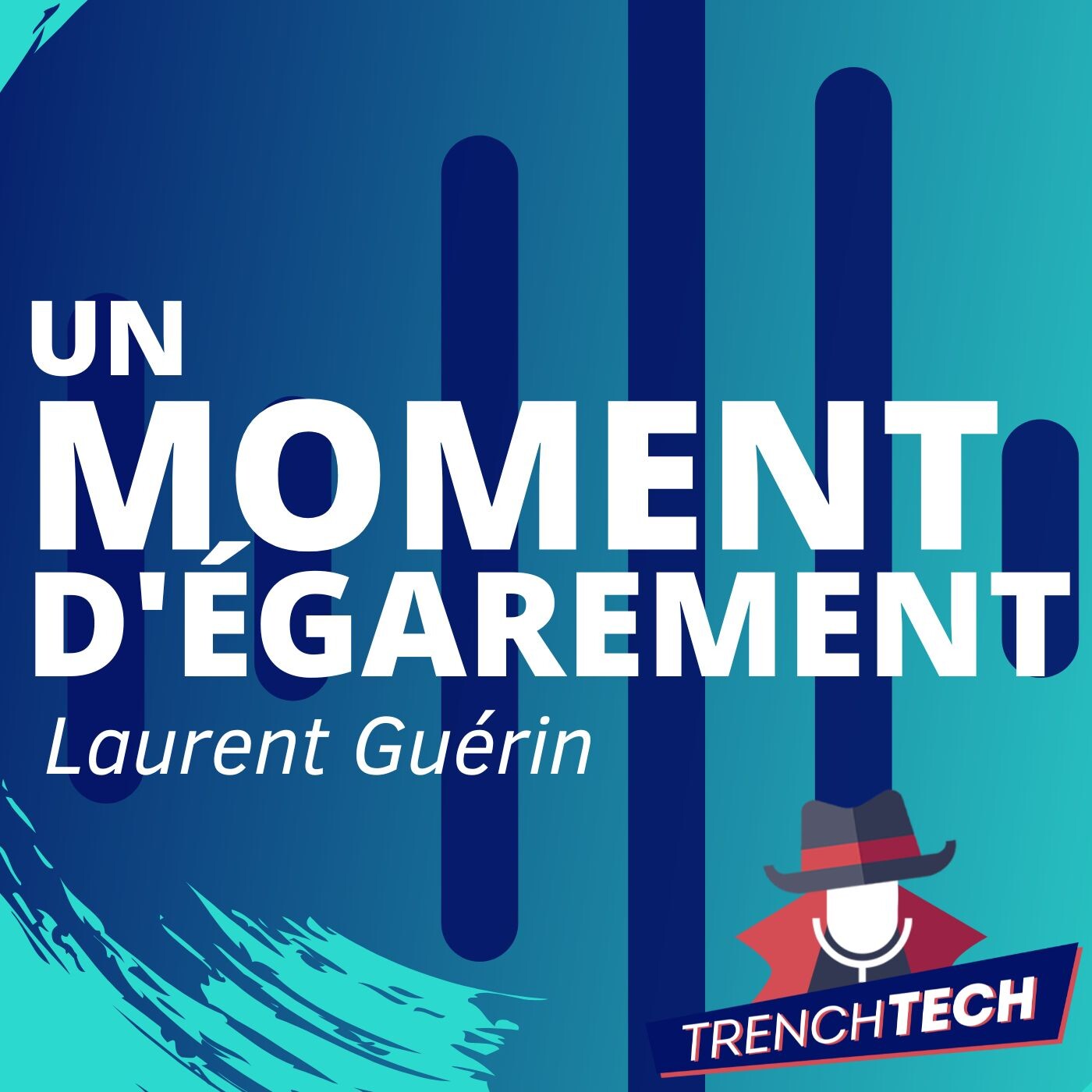 UN
MOMENT
D'ÉGAREMENT
Laurent Guérin

TRENCHTECH